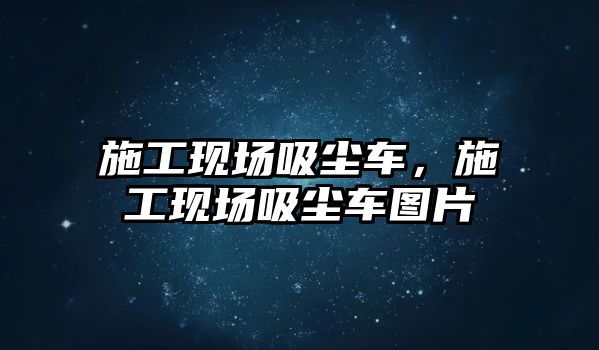 施工现场吸尘车，施工现场吸尘车图片